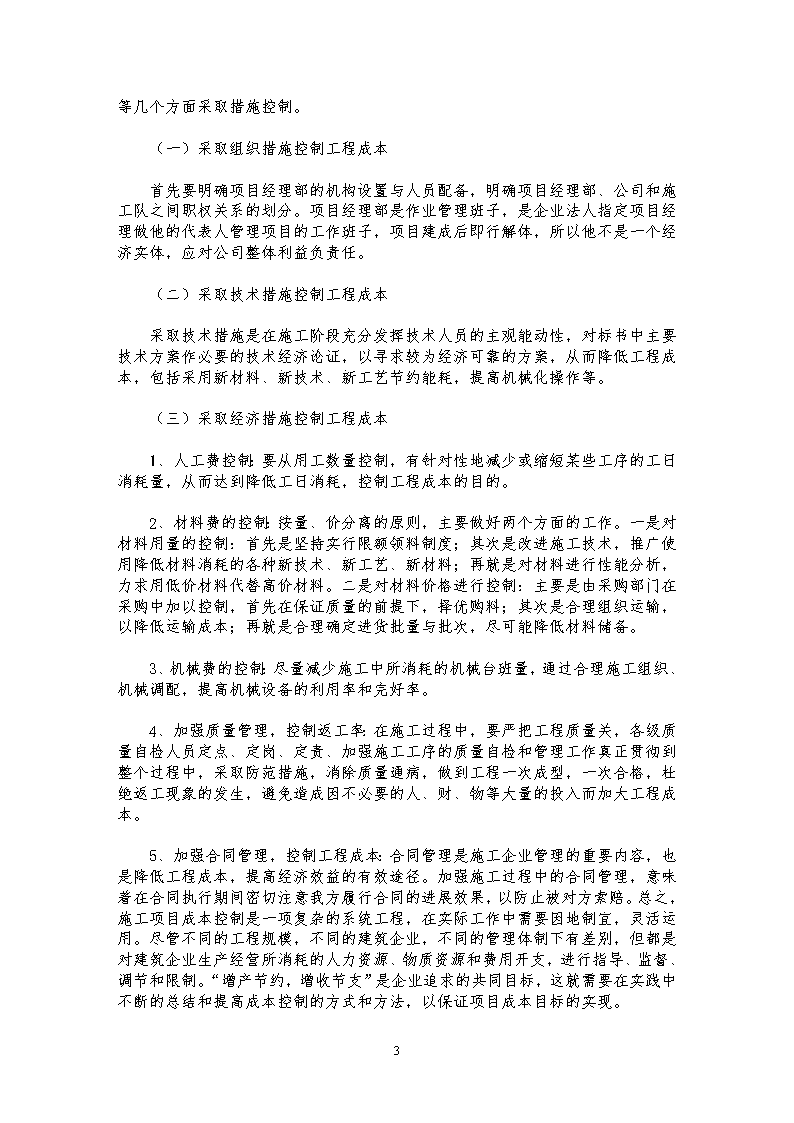 等几个方面采取措施控制。

（一）采取组织措施控制工程成本

首先要明确项目经理部的机构设置与人员配备，明确项目经理部、公司和施工队之间职权关系的划分。项目经理部是作业管理班子，是企业法人指定项目经理做他的代表人管理项目的工作班子，项目建成后即行解体，所以他不是一个经济实体，应对公司整体利益负责任。

（二）采取技术措施控制工程成本

采取技术措施是在施工阶段充分发挥技术人员的主观能动性，对标书中主要技术方案作必要的技术经济论证，以寻求较为经济可靠的方案，从而降低工程成本，包括采用新材料、新技术、新工艺节约能耗，提高机械化操作等。

（三）采取经济措施控制工程成本

1、人工费控制：要从用工数量控制，有针对性地减少或缩短某些工序的工日消耗量，从而达到降低工日消耗，控制工程成本的目的。

2、材料费的控制：按量、价分离的原则，主要做好两个方面的工作。一是对材料用量的控制：首先是坚持实行限额领料制度；其次是改进施工技术，推广使用降低材料消耗的各种新技术、新工艺、新材料；再就是对材料进行性能分析，力求用低价材料代替高价材料。二是对材料价格进行控制：主要是由采购部门在采购中加以控制，首先在保证质量的前提下，择优购料；其次是合理组织运输，以降低运输成本；再就是合理确定进货批量与批次，尽可能降低材料储备。

3、机械费的控制：尽量减少施工中所消耗的机械台班量，通过合理施工组织、机械调配，提高机械设备的利用率和完好率。

4、加强质量管理，控制返工率：在施工过程中，要严把工程质量关，各级质量自检人员定点、定岗、定责、加强施工工序的质量自检和管理工作真正贯彻到整个过程中，采取防范措施，消除质量通病，做到工程一次成型，一次合格，杜绝返工现象的发生，避免造成因不必要的人、财、物等大量的投入而加大工程成本。

5、加强合同管理，控制工程成本：合同管理是施工企业管理的重要内容，也是降低工程成本，提高经济效益的有效途径。加强施工过程中的合同管理，意味着在合同执行期间密切注意我方履行合同的进展效果，以防止被对方索赔。总之，施工项目成本控制是一项复杂的系统工程，在实际工作中需要因地制宜，灵活运用。尽管不同的工程规模，不同的建筑企业，不同的管理体制下有差别，但都是对建筑企业生产经营所消耗的人力资源、物质资源和费用开支，进行指导、监督、调节和限制。“增产节约，增收节支”是企业追求的共同目标，这就需要在实践中不断的总结和提高成本控制的方式和方法，以保证项目成本目标的实现。

3